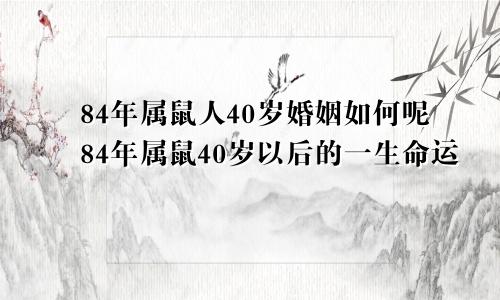 84年属鼠人40岁婚姻如何呢
84年属鼠40岁以后的一生命运